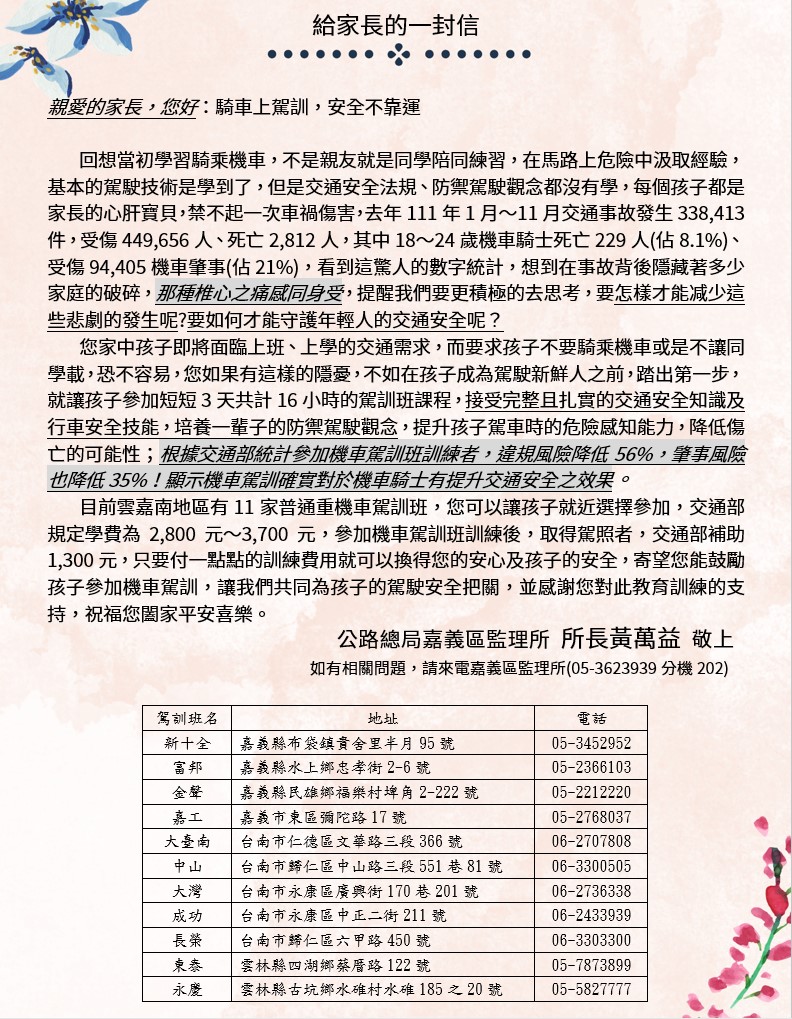 給家長的一封信

親愛的家長，您好：騎車上駕訓，安全不靠運

回想當初學習騎乘機車，不是親友就是同學陪同練習，在馬路上危險中汲取經驗，基本的駕駛技術是學到了，但是交通安全法規、防禦駕駛觀念都沒有學，每個孩子都是家長的心肝寶貝，禁不起一次車禍傷害，去年 111 年 1 月～11 月交通事故發生 338,413 件，受傷 449,656 人、死亡 2,812 人，其中 18～24 歲機車騎士死亡 229 人(佔 8.1%)、受傷 94,405 機車肇事(佔 21%)，看到這驚人的數字統計，想到在事故背後隱藏著多少家庭的破碎，那種椎心之痛感同身受，提醒我們要更積極的去思考，要怎樣才能減少這些悲劇的發生呢?要如何才能守護年輕人的交通安全呢？

您家中孩子即將面臨上班、上學的交通需求，而要求孩子不要騎乘機車或是不讓同學載，恐不容易，您如果有這樣的隱憂，不如在孩子成為駕駛新鮮人之前，踏出第一步，就讓孩子參加短短 3 天共計 16 小時的駕訓班課程，接受完整且扎實的交通安全知識及行車安全技能，培養一輩子的防禦駕駛觀念，提升孩子駕車時的危險感知能力，降低傷亡的可能性；根據交通部統計參加機車駕訓班訓練者，違規風險降低 56%，肇事風險也降低 35%！顯示機車駕訓確實對於機車騎士有提升交通安全之效果。

目前雲嘉南地區有 11 家普通重機車駕訓班，您可以讓孩子就近選擇參加，交通部規定學費為 2,800 元～3,700 元，參加機車駕訓班訓練後，取得駕照者，交通部補助 1,300 元，只要付一點點的訓練費用就可以換得您的安心及孩子的安全，寄望您能鼓勵孩子參加機車駕訓，讓我們共同為孩子的駕駛安全把關，並感謝您對此教育訓練的支持，祝福您闔家平安喜樂。

公路總局嘉義區監理所 所長黃萬益 敬上

如有相關問題，請來電嘉義區監理所(05-3623939 分機 202)

| 駕訓班名 | 地址 | 電話 |
|---|---|---|
| 新十全 | 嘉義縣布袋鎮貴舍里半月 95 號 | 05-3452952 |
| 富邦 | 嘉義縣水上鄉忠孝街 2-6 號 | 05-2366103 |
| 金聲 | 嘉義縣民雄鄉福樂村埤角 2-222 號 | 05-2212220 |
| 嘉工 | 嘉義市東區彌陀路 17 號 | 05-2768037 |
| 大臺南 | 台南市仁德區文華路三段 366 號 | 06-2707808 |
| 中山 | 台南市歸仁區中山路三段 551 巷 81 號 | 06-3300505 |
| 大灣 | 台南市永康區廣興街 170 巷 201 號 | 06-2736338 |
| 成功 | 台南市永康區中正二街 211 號 | 06-2433939 |
| 長榮 | 台南市歸仁區六甲路 450 號 | 06-3303300 |
| 東泰 | 雲林縣四湖鄉蔡厝路 122 號 | 05-7873899 |
| 永慶 | 雲林縣古坑鄉水碓村水碓 185 之 20 號 | 05-5827777 |